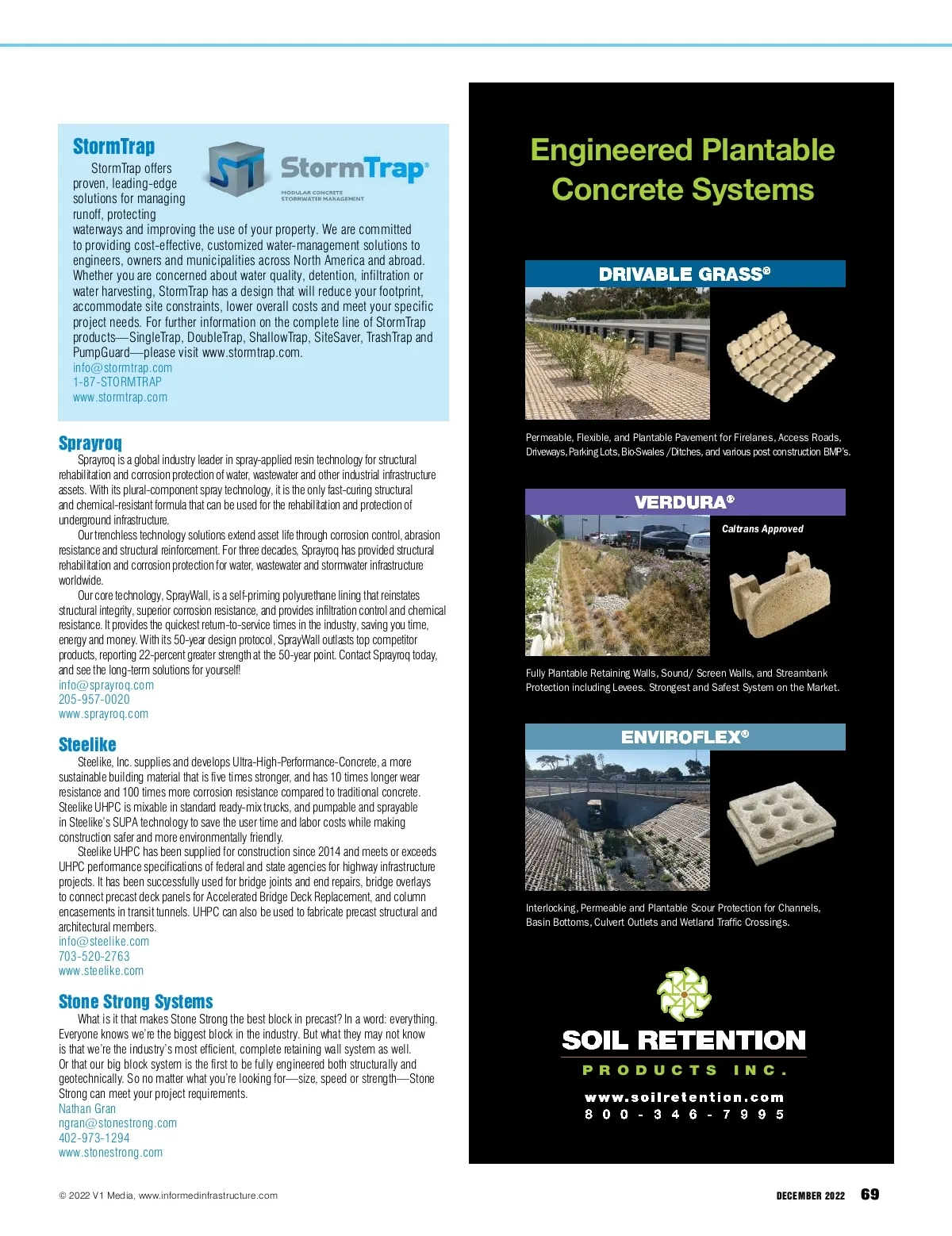 StormTrap

StormTrap®

MODULAR CONCRETE STORMWATER MANAGEMENT

StormTrap offers proven, leading-edge solutions for managing runoff, protecting waterways and improving the use of your property. We are committed to providing cost-effective, customized water-management solutions to engineers, owners and municipalities across North America and abroad. Whether you are concerned about water quality, detention, infiltration or water harvesting, StormTrap has a design that will reduce your footprint, accommodate site constraints, lower overall costs and meet your specific project needs. For further information on the complete line of StormTrap products—SingleTrap, DoubleTrap, ShallowTrap, SiteSaver, TrashTrap and PumpGuard—please visit www.stormtrap.com.
info@stormtrap.com
1-87-STORMTRAP
www.stormtrap.com

Sprayroq

Sprayroq is a global industry leader in spray-applied resin technology for structural rehabilitation and corrosion protection of water, wastewater and other industrial infrastructure assets. With its plural-component spray technology, it is the only fast-curing structural and chemical-resistant formula that can be used for the rehabilitation and protection of underground infrastructure.

Our trenchless technology solutions extend asset life through corrosion control, abrasion resistance and structural reinforcement. For three decades, Sprayroq has provided structural rehabilitation and corrosion protection for water, wastewater and stormwater infrastructure worldwide.

Our core technology, SprayWall, is a self-priming polyurethane lining that reinstates structural integrity, superior corrosion resistance, and provides infiltration control and chemical resistance. It provides the quickest return-to-service times in the industry, saving you time, energy and money. With its 50-year design protocol, SprayWall outlasts top competitor products, reporting 22-percent greater strength at the 50-year point. Contact Sprayroq today, and see the long-term solutions for yourself!
info@sprayroq.com
205-957-0020
www.sprayroq.com

Steelike

Steelike, Inc. supplies and develops Ultra-High-Performance-Concrete, a more sustainable building material that is five times stronger, and has 10 times longer wear resistance and 100 times more corrosion resistance compared to traditional concrete. Steelike UHPC is mixable in standard ready-mix trucks, and pumpable and sprayable in Steelike's SUPA technology to save the user time and labor costs while making construction safer and more environmentally friendly.

Steelike UHPC has been supplied for construction since 2014 and meets or exceeds UHPC performance specifications of federal and state agencies for highway infrastructure projects. It has been successfully used for bridge joints and end repairs, bridge overlays to connect precast deck panels for Accelerated Bridge Deck Replacement, and column encasements in transit tunnels. UHPC can also be used to fabricate precast structural and architectural members.
info@steelike.com
703-520-2763
www.steelike.com

Stone Strong Systems

What is it that makes Stone Strong the best block in precast? In a word: everything. Everyone knows we're the biggest block in the industry. But what they may not know is that we're the industry's most efficient, complete retaining wall system as well. Or that our big block system is the first to be fully engineered both structurally and geotechnically. So no matter what you're looking for—size, speed or strength—Stone Strong can meet your project requirements.
Nathan Gran
ngran@stonestrong.com
402-973-1294
www.stonestrong.com

Engineered Plantable Concrete Systems

DRIVABLE GRASS®

Permeable, Flexible, and Plantable Pavement for Firelanes, Access Roads, Driveways, Parking Lots, Bio-Swales / Ditches, and various post construction BMP's.

VERDURA®

Caltrans Approved

Fully Plantable Retaining Walls, Sound/ Screen Walls, and Streambank Protection including Levees. Strongest and Safest System on the Market.

ENVIROFLEX®

Interlocking, Permeable and Plantable Scour Protection for Channels, Basin Bottoms, Culvert Outlets and Wetland Traffic Crossings.

SOIL RETENTION
PRODUCTS INC.
www.soilretention.com
800-346-7995

© 2022 V1 Media, www.informedinfrastructure.com

DECEMBER 2022 69